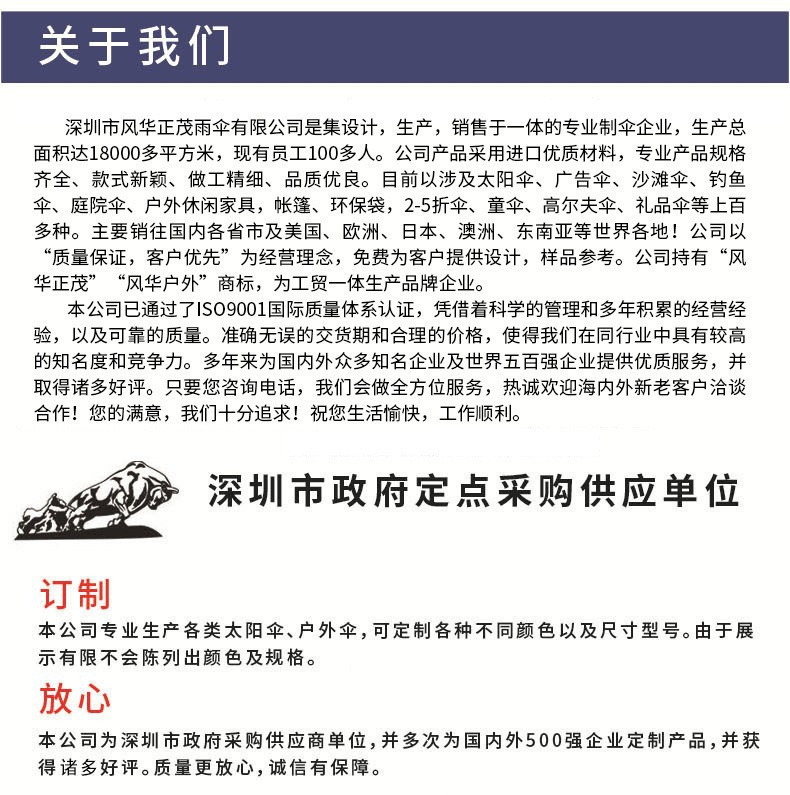 关于我们

深圳市风华正茂雨伞有限公司是集设计，生产，销售于一体的专业制伞企业，生产总面积达18000多平方米，现有员工100多人。公司产品采用进口优质材料，专业产品规格齐全、款式新颖、做工精细、品质优良。目前以涉及太阳伞、广告伞、沙滩伞、钓鱼伞、庭院伞、户外休闲家具，帐篷、环保袋，2-5折伞、童伞、高尔夫伞、礼品伞等上百多种。主要销往国内各省市及美国、欧洲、日本、澳洲、东南亚等世界各地！公司以“质量保证，客户优先”为经营理念，免费为客户提供设计，样品参考。公司持有“风华正茂”“风华户外”商标，为工贸一体生产品牌企业。

本公司已通过了ISO9001国际质量体系认证，凭借着科学的管理和多年积累的经营经验，以及可靠的质量。准确无误的交货期和合理的价格，使得我们在同行业中具有较高的知名度和竞争力。多年来为国内外众多知名企业及世界五百强企业提供优质服务，并取得诸多好评。只要您咨询电话，我们会做全方位服务，热诚欢迎海内外新老客户洽谈合作！您的满意，我们十分追求！祝您生活愉快，工作顺利。

深圳市政府定点采购供应单位

订制
本公司专业生产各类太阳伞、户外伞，可定制各种不同颜色以及尺寸型号。由于展示有限不会陈列出颜色及规格。

放心
本公司为深圳市政府采购供应商单位，并多次为国内外500强企业定制产品，并获得诸多好评。质量更放心，诚信有保障。